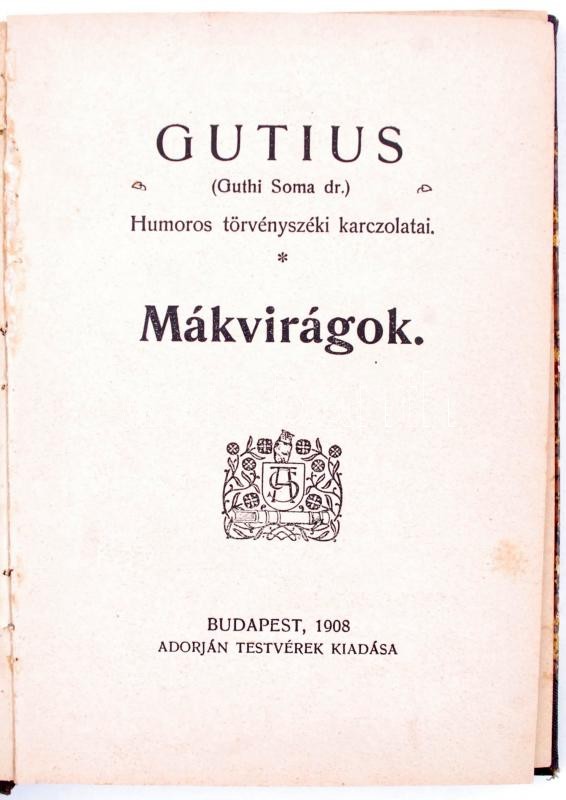 GUTIUS

(Guthi Soma dr.)

Humoros törvényszéki karczolatai.

*

Mákvirágok.

BUDAPEST, 1908
ADORJÁN TESTVÉREK KIADÁSA